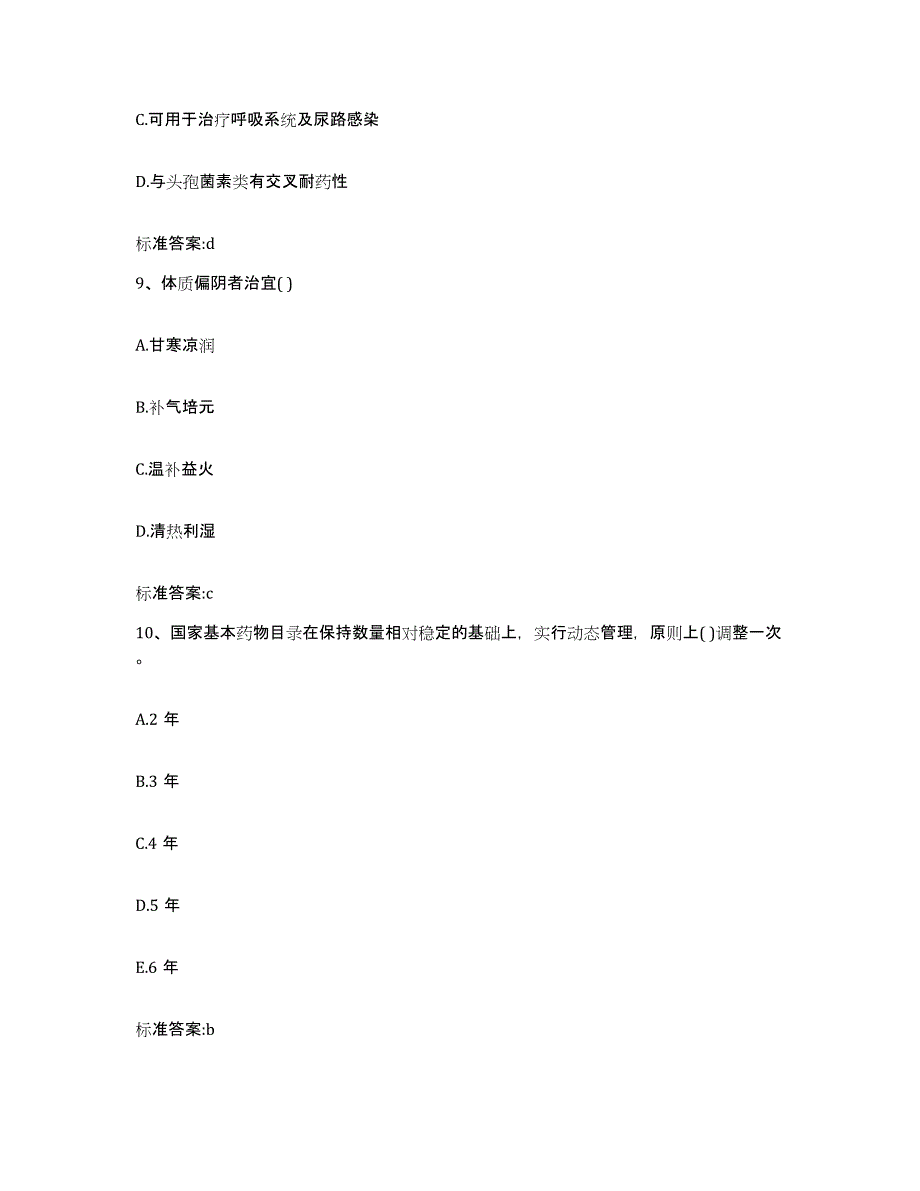 C.可用于治疗呼吸系统及尿路感染

D.与头孢菌素类有交叉耐药性

标准答案:d

9、体质偏阴者治宜( )

A.甘寒凉润

B.补气培元

C.温补益火

D.清热利湿

标准答案:c

10、国家基本药物目录在保持数量相对稳定的基础上，实行动态管理，原则上( )调整一次。

A.2 年

B.3 年

C.4 年

D.5 年

E.6 年

标准答案:b